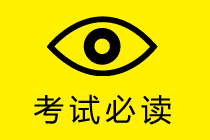 考试必读